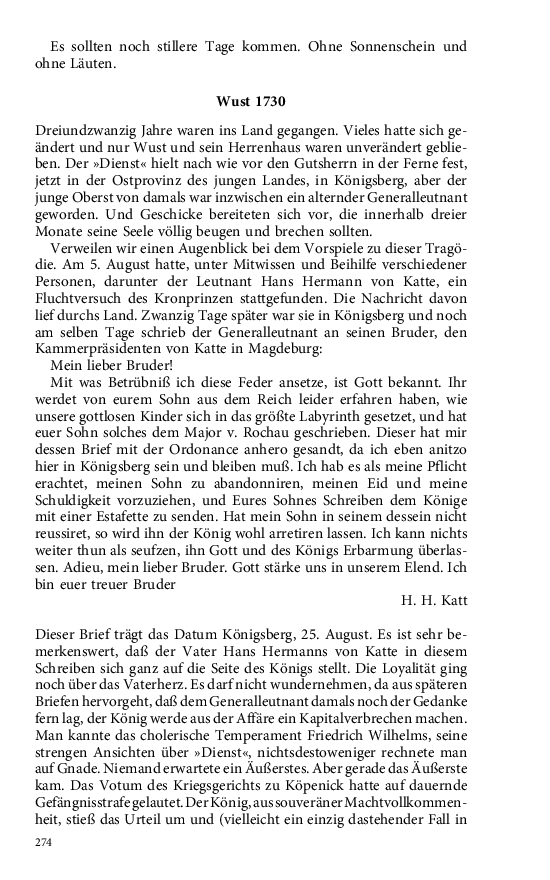 Es sollten noch stillere Tage kommen. Ohne Sonnenschein und ohne Läuten.

Wust 1730

Dreiundzwanzig Jahre waren ins Land gegangen. Vieles hatte sich geändert und nur Wust und sein Herrenhaus waren unverändert geblieben. Der »Dienst« hielt nach wie vor den Gutsherrn in der Ferne fest, jetzt in der Ostprovinz des jungen Landes, in Königsberg, aber der junge Oberst von damals war inzwischen ein alternder Generalleutnant geworden. Und Geschicke bereiteten sich vor, die innerhalb dreier Monate seine Seele völlig beugen und brechen sollten.

Verweilen wir einen Augenblick bei dem Vorspiele zu dieser Tragödie. Am 5. August hatte, unter Mitwissen und Beihilfe verschiedener Personen, darunter der Leutnant Hans Hermann von Katte, ein Fluchtversuch des Kronprinzen stattgefunden. Die Nachricht davon lief durchs Land. Zwanzig Tage später war sie in Königsberg und noch am selben Tage schrieb der Generalleutnant an seinen Bruder, den Kammerpräsidenten von Katte in Magdeburg:

Mein lieber Bruder!

Mit was Betrübniß ich diese Feder ansetze, ist Gott bekannt. Ihr werdet von eurem Sohn aus dem Reich leider erfahren haben, wie unsere gottlosen Kinder sich in das größte Labyrinth gesetzet, und hat euer Sohn solches dem Major v. Rochau geschrieben. Dieser hat mir dessen Brief mit der Ordonance anhero gesandt, da ich eben anitzo hier in Königsberg sein und bleiben muß. Ich hab es als meine Pflicht erachtet, meinen Sohn zu abandonniren, meinen Eid und meine Schuldigkeit vorzuziehen, und Eures Sohnes Schreiben dem Könige mit einer Estafette zu senden. Hat mein Sohn in seinem dessein nicht reussiret, so wird ihn der König wohl arretiren lassen. Ich kann nichts weiter thun als seufzen, ihn Gott und des Königs Erbarmung überlassen. Adieu, mein lieber Bruder. Gott stärke uns in unserem Elend. Ich bin euer treuer Bruder

H. H. Katt

Dieser Brief trägt das Datum Königsberg, 25. August. Es ist sehr bemerkenswert, daß der Vater Hans Hermanns von Katte in diesem Schreiben sich ganz auf die Seite des Königs stellt. Die Loyalität ging noch über das Vaterherz. Es darf nicht wundernehmen, da aus späteren Briefen hervorgeht, daß dem Generalleutnant damals noch der Gedanke fern lag, der König werde aus der Affäre ein Kapitalverbrechen machen. Man kannte das cholerische Temperament Friedrich Wilhelms, seine strengen Ansichten über »Dienst«, nichtsdestoweniger rechnete man auf Gnade. Niemand erwartete ein Äußerstes. Aber gerade das Äußerste kam. Das Votum des Kriegsgerichts zu Köpenick hatte auf dauernde Gefängnisstrafe gelautet. Der König, aus souveräner Machtvollkommenheit, stieß das Urteil um und (vielleicht ein einzig dastehender Fall in

274